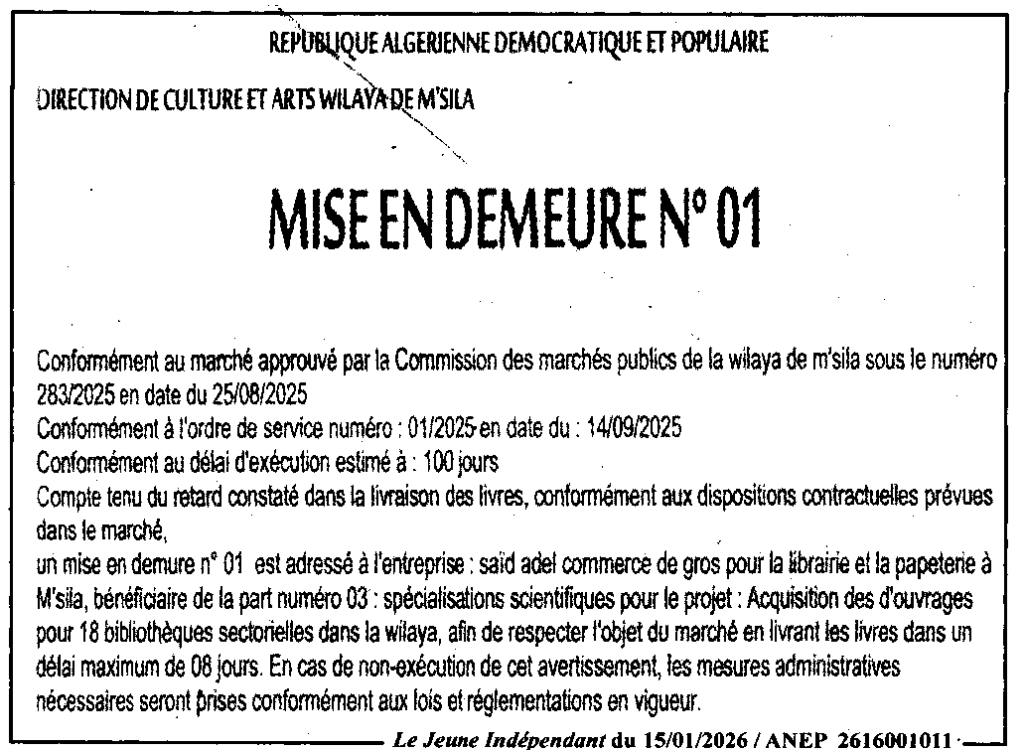 REPUBLIQUE ALGERIENNE DEMOCRATIQUE ET POPULAIRE

DIRECTION DE CULTURE ET ARTS WILAYA DE M'SILA

MISE EN DEMEURE N° 01

Conformément au marché approuvé par la Commission des marchés publics de la wilaya de m'sila sous le numéro 283/2025 en date du 25/08/2025
Conformément à l'ordre de service numéro : 01/2025 en date du : 14/09/2025
Conformément au délai d'exécution estimé à : 100 jours
Compte tenu du retard constaté dans la livraison des livres, conformément aux dispositions contractuelles prévues dans le marché,
un mise en demure n° 01 est adressé à l'entreprise : saïd adel commerce de gros pour la librairie et la papeterie à M'sila, bénéficiaire de la part numéro 03 : spécialisations scientifiques pour le projet : Acquisition des d'ouvrages pour 18 bibliothèques sectorielles dans la wilaya, afin de respecter l'objet du marché en livrant les livres dans un délai maximum de 08 jours. En cas de non-exécution de cet avertissement, les mesures administratives nécessaires seront prises conformément aux lois et réglementations en vigueur.

Le Jeune Indépendant du 15/01/2026 / ANEP 2616001011